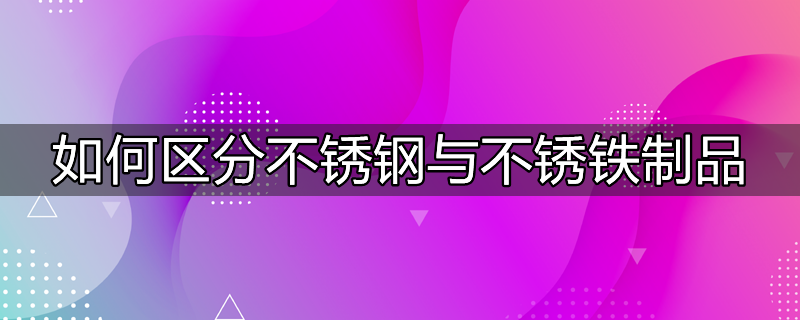 如何区分不锈钢与不锈铁制品